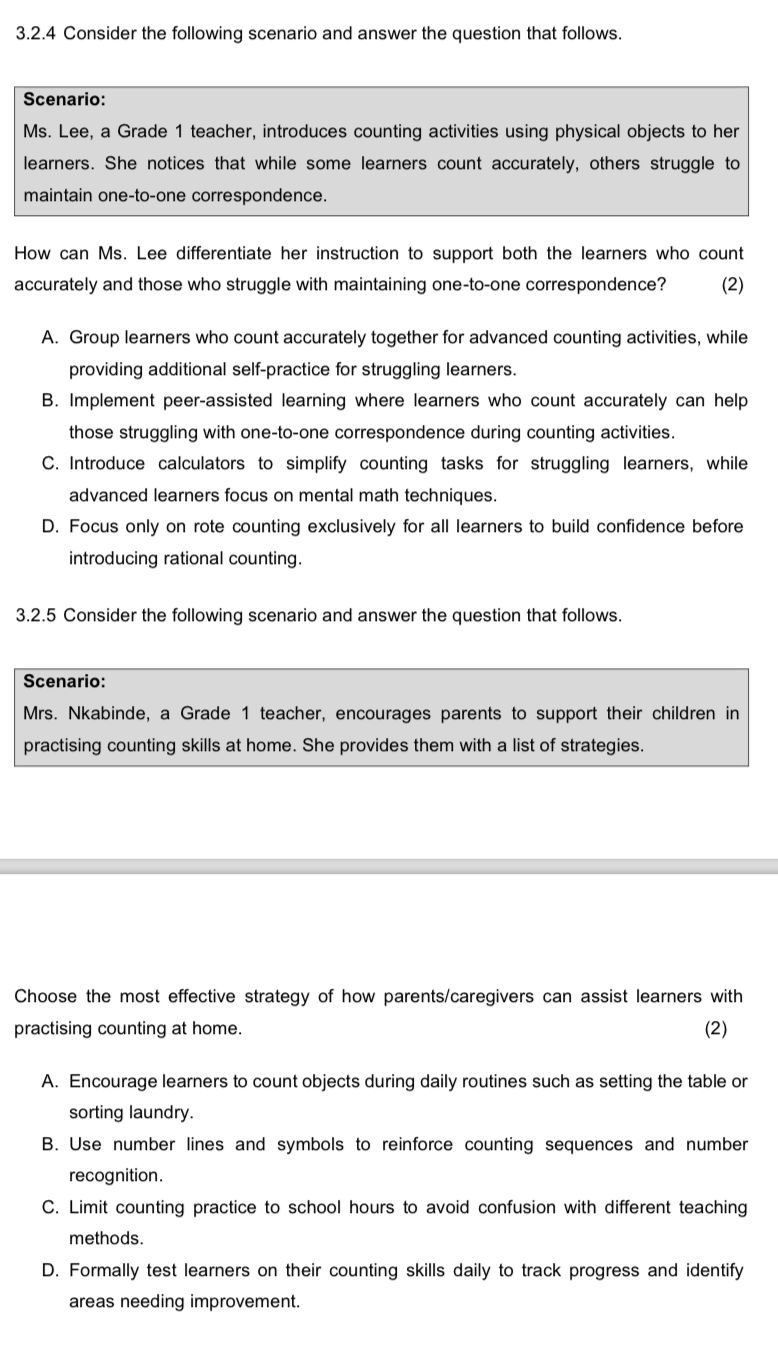 3.2.4 Consider the following scenario and answer the question that follows.

Scenario:
Ms. Lee, a Grade 1 teacher, introduces counting activities using physical objects to her learners. She notices that while some learners count accurately, others struggle to maintain one-to-one correspondence.

How can Ms. Lee differentiate her instruction to support both the learners who count accurately and those who struggle with maintaining one-to-one correspondence? (2)

A. Group learners who count accurately together for advanced counting activities, while providing additional self-practice for struggling learners.
B. Implement peer-assisted learning where learners who count accurately can help those struggling with one-to-one correspondence during counting activities.
C. Introduce calculators to simplify counting tasks for struggling learners, while advanced learners focus on mental math techniques.
D. Focus only on rote counting exclusively for all learners to build confidence before introducing rational counting.

3.2.5 Consider the following scenario and answer the question that follows.

Scenario:
Mrs. Nkabinde, a Grade 1 teacher, encourages parents to support their children in practising counting skills at home. She provides them with a list of strategies.

Choose the most effective strategy of how parents/caregivers can assist learners with practising counting at home. (2)

A. Encourage learners to count objects during daily routines such as setting the table or sorting laundry.
B. Use number lines and symbols to reinforce counting sequences and number recognition.
C. Limit counting practice to school hours to avoid confusion with different teaching methods.
D. Formally test learners on their counting skills daily to track progress and identify areas needing improvement.